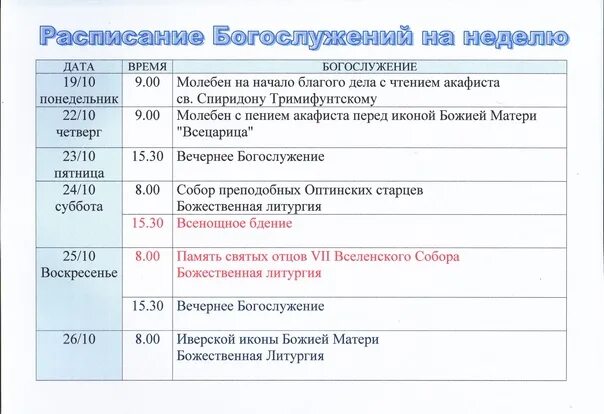 Расписание Богослужений на неделю

| ДАТА | ВРЕМЯ | БОГОСЛУЖЕНИЕ |
|---|---|---|
| 19/10 понедельник | 9.00 | Молебен на начало благого дела с чтением акафиста св. Спиридону Тримифунтскому |
| 22/10 четверг | 9.00 | Молебен с пением акафиста перед иконой Божией Матери "Всецарица" |
| 23/10 пятница | 15.30 | Вечернее Богослужение |
| 24/10 суббота | 8.00 | Собор преподобных Оптинских старцев Божественная литургия |
| | 15.30 | Всенощное бдение |
| 25/10 Воскресенье | 8.00 | Память святых отцов VII Вселенского Собора Божественная литургия |
| | 15.30 | Вечернее Богослужение |
| 26/10 | 8.00 | Иверской иконы Божией Матери Божественная Литургия |